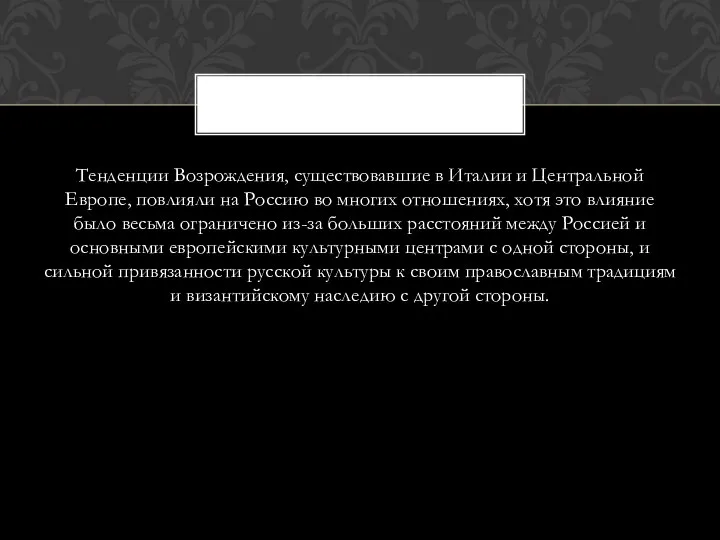 Тенденции Возрождения, существовавшие в Италии и Центральной Европе, повлияли на Россию во многих отношениях, хотя это влияние было весьма ограничено из-за больших расстояний между Россией и основными европейскими культурными центрами с одной стороны, и сильной привязанности русской культуры к своим православным традициям и византийскому наследию с другой стороны.